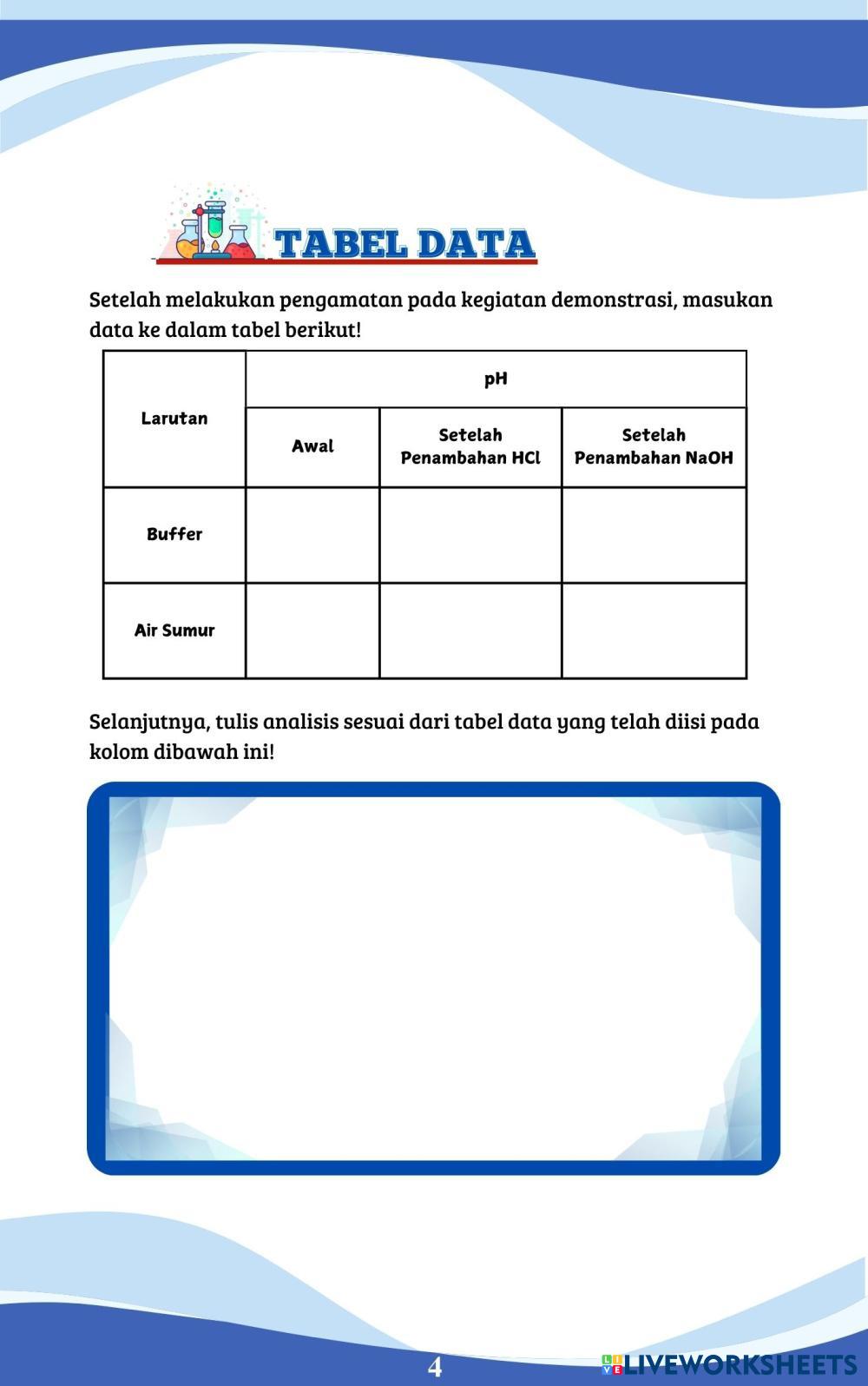 TABEL DATA

Setelah melakukan pengamatan pada kegiatan demonstrasi, masukan data ke dalam tabel berikut!

| Larutan | pH | | |
|---|---|---|---|
| | Awal | Setelah Penambahan HCl | Setelah Penambahan NaOH |
| Buffer | | | |
| Air Sumur | | | |

Selanjutnya, tulis analisis sesuai dari tabel data yang telah diisi pada kolom dibawah ini!

4

LIVEWORKSHEETS